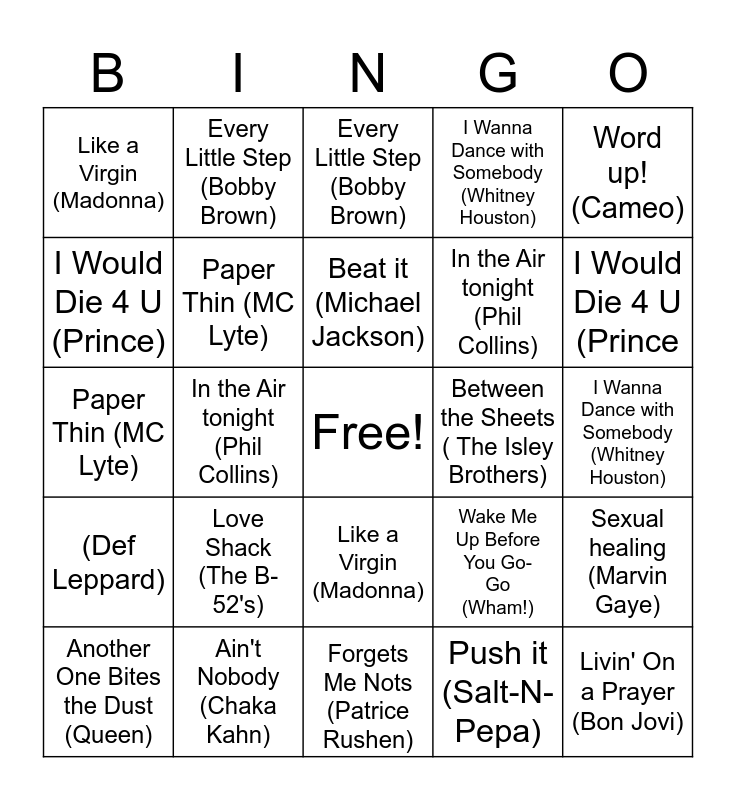 | B | I | N | G | O |
|---|---|---|---|---|
| Like a Virgin (Madonna) | Every Little Step (Bobby Brown) | Every Little Step (Bobby Brown) | I Wanna Dance with Somebody (Whitney Houston) | Word up! (Cameo) |
| I Would Die 4 U (Prince) | Paper Thin (MC Lyte) | Beat it (Michael Jackson) | In the Air tonight (Phil Collins) | I Would Die 4 U (Prince |
| Paper Thin (MC Lyte) | In the Air tonight (Phil Collins) | Free! | Between the Sheets ( The Isley Brothers) | I Wanna Dance with Somebody (Whitney Houston) |
| (Def Leppard) | Love Shack (The B-52's) | Like a Virgin (Madonna) | Wake Me Up Before You Go-Go (Wham!) | Sexual healing (Marvin Gaye) |
| Another One Bites the Dust (Queen) | Ain't Nobody (Chaka Kahn) | Forgets Me Nots (Patrice Rushen) | Push it (Salt-N-Pepa) | Livin' On a Prayer (Bon Jovi) |